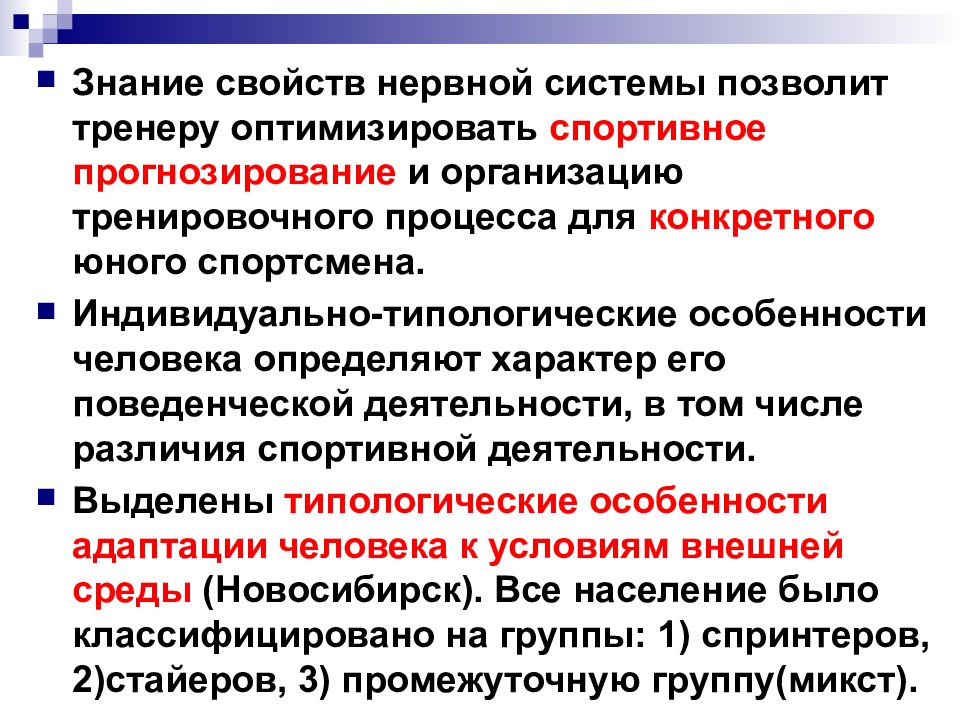 Знание свойств нервной системы позволит тренеру оптимизировать спортивное прогнозирование и организацию тренировочного процесса для конкретного юного спортсмена.

Индивидуально-типологические особенности человека определяют характер его поведенческой деятельности, в том числе различия спортивной деятельности.

Выделены типологические особенности адаптации человека к условиям внешней среды (Новосибирск). Все население было классифицировано на группы: 1) спринтеров, 2)стайеров, 3) промежуточную группу(микст).